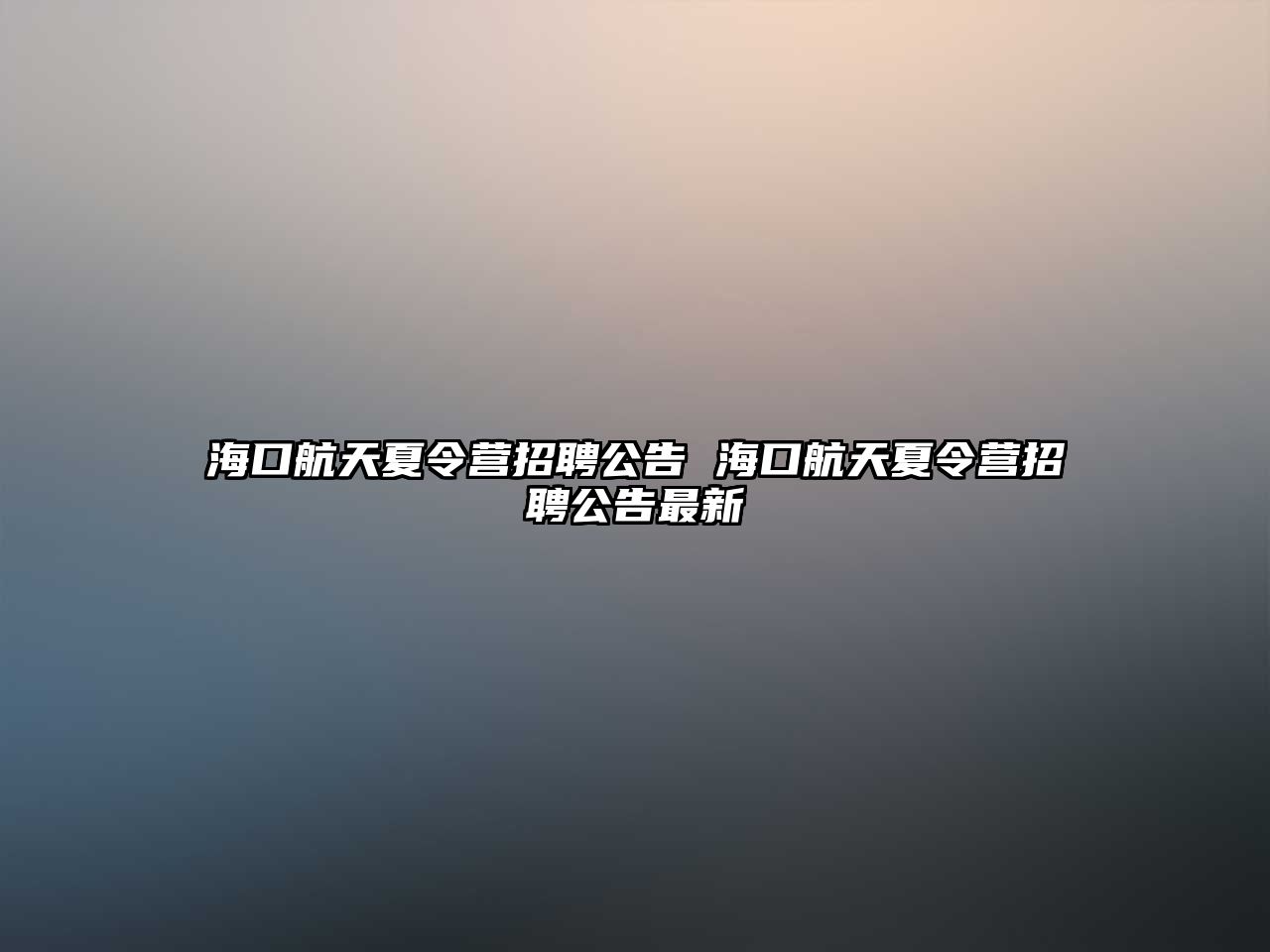 海口航天夏令营招聘公告 海口航天夏令营招聘公告最新